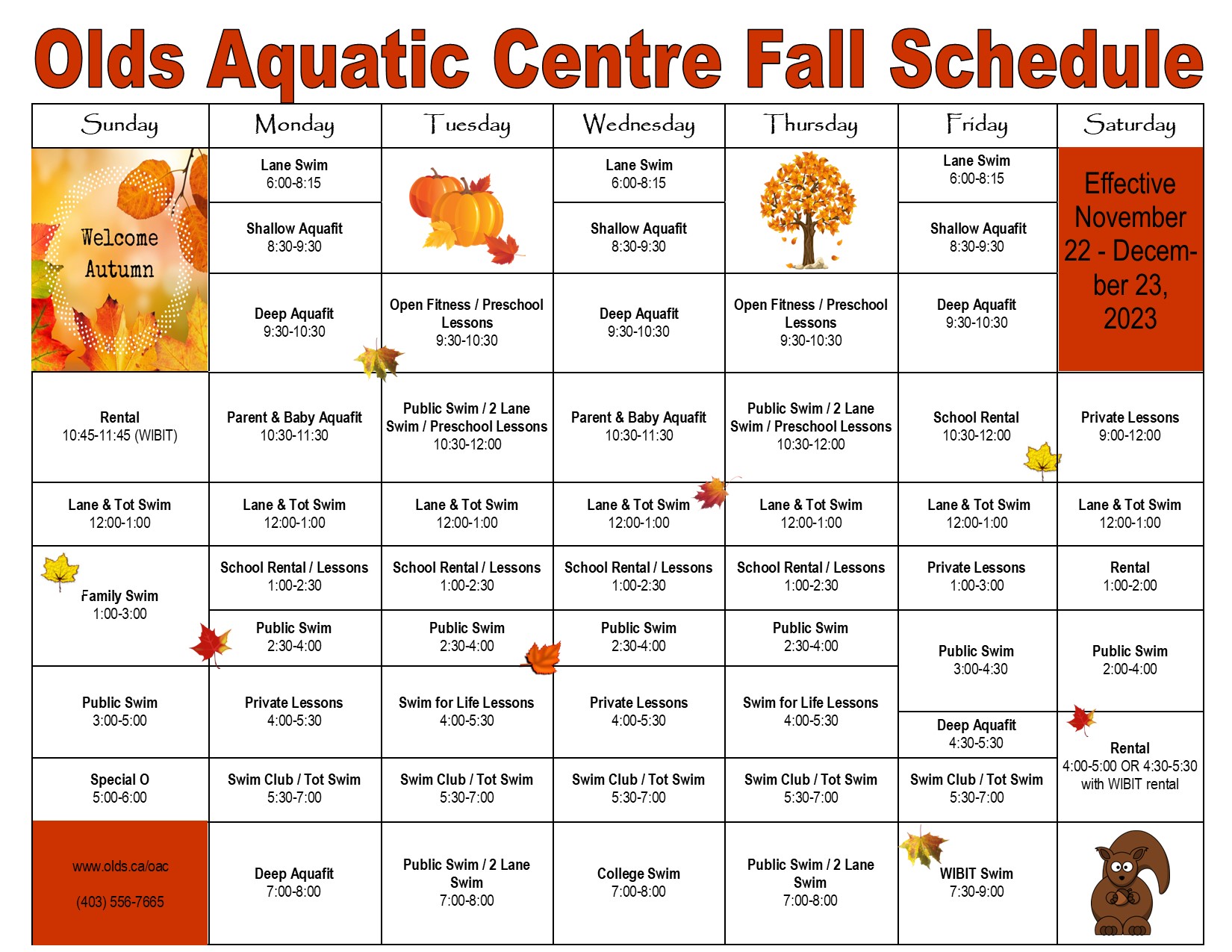 Olds Aquatic Centre Fall Schedule

| Sunday | Monday | Tuesday | Wednesday | Thursday | Friday | Saturday |
|---|---|---|---|---|---|---|
| Welcome Autumn | Lane Swim 6:00-8:15 | | Lane Swim 6:00-8:15 | | Lane Swim 6:00-8:15 | Effective November 22 - December 23, 2023 |
| | Shallow Aquafit 8:30-9:30 | | Shallow Aquafit 8:30-9:30 | | Shallow Aquafit 8:30-9:30 | |
| | Deep Aquafit 9:30-10:30 | Open Fitness / Preschool Lessons 9:30-10:30 | Deep Aquafit 9:30-10:30 | Open Fitness / Preschool Lessons 9:30-10:30 | Deep Aquafit 9:30-10:30 | |
| Rental 10:45-11:45 (WIBIT) | Parent & Baby Aquafit 10:30-11:30 | Public Swim / 2 Lane Swim / Preschool Lessons 10:30-12:00 | Parent & Baby Aquafit 10:30-11:30 | Public Swim / 2 Lane Swim / Preschool Lessons 10:30-12:00 | School Rental 10:30-12:00 | Private Lessons 9:00-12:00 |
| Lane & Tot Swim 12:00-1:00 | Lane & Tot Swim 12:00-1:00 | Lane & Tot Swim 12:00-1:00 | Lane & Tot Swim 12:00-1:00 | Lane & Tot Swim 12:00-1:00 | Lane & Tot Swim 12:00-1:00 | Lane & Tot Swim 12:00-1:00 |
| Family Swim 1:00-3:00 | School Rental / Lessons 1:00-2:30 | School Rental / Lessons 1:00-2:30 | School Rental / Lessons 1:00-2:30 | School Rental / Lessons 1:00-2:30 | Private Lessons 1:00-3:00 | Rental 1:00-2:00 |
| | Public Swim 2:30-4:00 | Public Swim 2:30-4:00 | Public Swim 2:30-4:00 | Public Swim 2:30-4:00 | Public Swim 3:00-4:30 | Public Swim 2:00-4:00 |
| Public Swim 3:00-5:00 | Private Lessons 4:00-5:30 | Swim for Life Lessons 4:00-5:30 | Private Lessons 4:00-5:30 | Swim for Life Lessons 4:00-5:30 | Deep Aquafit 4:30-5:30 | Rental 4:00-5:00 OR 4:30-5:30 with WIBIT rental |
| Special O 5:00-6:00 | Swim Club / Tot Swim 5:30-7:00 | Swim Club / Tot Swim 5:30-7:00 | Swim Club / Tot Swim 5:30-7:00 | Swim Club / Tot Swim 5:30-7:00 | Swim Club / Tot Swim 5:30-7:00 | |
| www.olds.ca/oac (403) 556-7665 | Deep Aquafit 7:00-8:00 | Public Swim / 2 Lane Swim 7:00-8:00 | College Swim 7:00-8:00 | Public Swim / 2 Lane Swim 7:00-8:00 | WIBIT Swim 7:30-9:00 | |